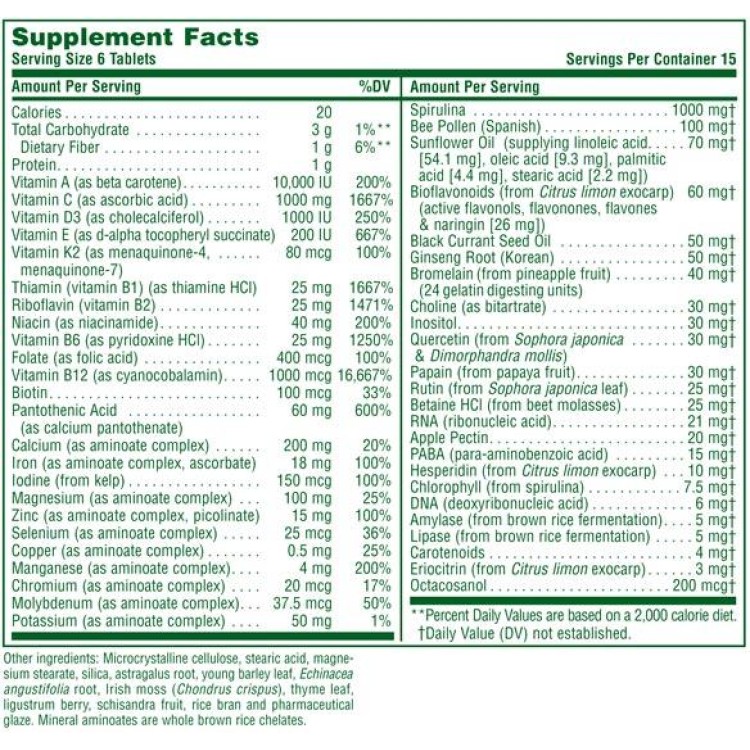 Supplement Facts
Serving Size 6 Tablets
Servings Per Container 15

| Amount Per Serving | | %DV |
|---|---|---|
| Calories | 20 | |
| Total Carbohydrate | 3 g | 1%** |
| Dietary Fiber | 1 g | 6%** |
| Protein | 1 g | |
| Vitamin A (as beta carotene) | 10,000 IU | 200% |
| Vitamin C (as ascorbic acid) | 1000 mg | 1667% |
| Vitamin D3 (as cholecalciferol) | 1000 IU | 250% |
| Vitamin E (as d-alpha tocopheryl succinate) | 200 IU | 667% |
| Vitamin K2 (as menaquinone-4, menaquinone-7) | 80 mcg | 100% |
| Thiamin (vitamin B1) (as thiamine HCl) | 25 mg | 1667% |
| Riboflavin (vitamin B2) | 25 mg | 1471% |
| Niacin (as niacinamide) | 40 mg | 200% |
| Vitamin B6 (as pyridoxine HCl) | 25 mg | 1250% |
| Folate (as folic acid) | 400 mcg | 100% |
| Vitamin B12 (as cyanocobalamin) | 1000 mcg | 16,667% |
| Biotin | 100 mcg | 33% |
| Pantothenic Acid (as calcium pantothenate) | 60 mg | 600% |
| Calcium (as aminoate complex) | 200 mg | 20% |
| Iron (as aminoate complex, ascorbate) | 18 mg | 100% |
| Iodine (from kelp) | 150 mcg | 100% |
| Magnesium (as aminoate complex) | 100 mg | 25% |
| Zinc (as aminoate complex, picolinate) | 15 mg | 100% |
| Selenium (as aminoate complex) | 25 mcg | 36% |
| Copper (as aminoate complex) | 0.5 mg | 25% |
| Manganese (as aminoate complex) | 4 mg | 200% |
| Chromium (as aminoate complex) | 20 mcg | 17% |
| Molybdenum (as aminoate complex) | 37.5 mcg | 50% |
| Potassium (as aminoate complex) | 50 mg | 1% |

| Amount Per Serving | |
|---|---|
| Spirulina | 1000 mg† |
| Bee Pollen (Spanish) | 100 mg† |
| Sunflower Oil (supplying linoleic acid [54.1 mg], oleic acid [9.3 mg], palmitic acid [4.4 mg], stearic acid [2.2 mg]) | 70 mg† |
| Bioflavonoids (from Citrus limon exocarp) (active flavonols, flavonones, flavones & naringin [26 mg]) | 60 mg† |
| Black Currant Seed Oil | 50 mg† |
| Ginseng Root (Korean) | 50 mg† |
| Bromelain (from pineapple fruit) (24 gelatin digesting units) | 40 mg† |
| Choline (as bitartrate) | 30 mg† |
| Inositol | 30 mg† |
| Quercetin (from Sophora japonica & Dimorphandra mollis) | 30 mg† |
| Papain (from papaya fruit) | 30 mg† |
| Rutin (from Sophora japonica leaf) | 25 mg† |
| Betaine HCl (from beet molasses) | 25 mg† |
| RNA (ribonucleic acid) | 21 mg† |
| Apple Pectin | 20 mg† |
| PABA (para-aminobenzoic acid) | 15 mg† |
| Hesperidin (from Citrus limon exocarp) | 10 mg† |
| Chlorophyll (from spirulina) | 7.5 mg† |
| DNA (deoxyribonucleic acid) | 6 mg† |
| Amylase (from brown rice fermentation) | 5 mg† |
| Lipase (from brown rice fermentation) | 5 mg† |
| Carotenoids | 4 mg† |
| Eriocitrin (from Citrus limon exocarp) | 3 mg† |
| Octacosanol | 200 mcg† |

**Percent Daily Values are based on a 2,000 calorie diet.
†Daily Value (DV) not established.

Other ingredients: Microcrystalline cellulose, stearic acid, magnesium stearate, silica, astragalus root, young barley leaf, Echinacea angustifolia root, Irish moss (Chondrus crispus), thyme leaf, ligustrum berry, schisandra fruit, rice bran and pharmaceutical glaze. Mineral aminoates are whole brown rice chelates.